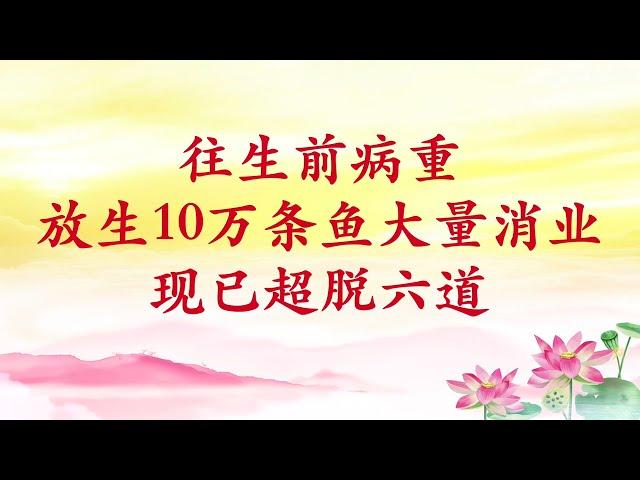 往生前病重
放生10万条鱼大量消业
现已超脱六道